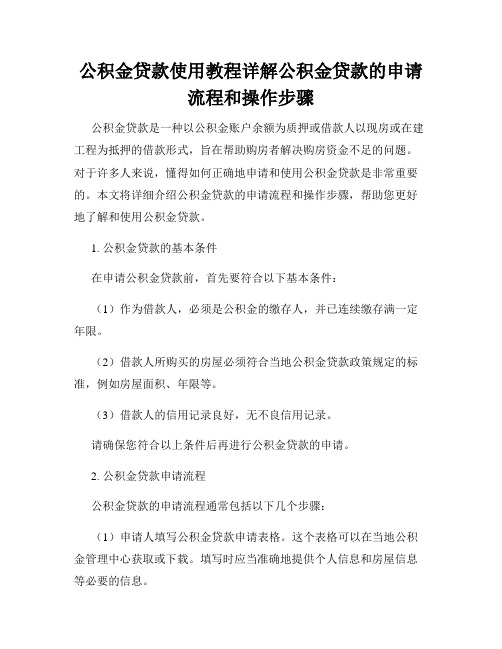 公积金贷款使用教程详解公积金贷款的申请流程和操作步骤

公积金贷款是一种以公积金账户余额为质押或借款人以现房或在建工程为抵押的借款形式，旨在帮助购房者解决购房资金不足的问题。对于许多人来说，懂得如何正确地申请和使用公积金贷款是非常重要的。本文将详细介绍公积金贷款的申请流程和操作步骤，帮助您更好地了解和使用公积金贷款。

1. 公积金贷款的基本条件

在申请公积金贷款前，首先要符合以下基本条件：

（1）作为借款人，必须是公积金的缴存人，并已连续缴存满一定年限。

（2）借款人所购买的房屋必须符合当地公积金贷款政策规定的标准，例如房屋面积、年限等。

（3）借款人的信用记录良好，无不良信用记录。

请确保您符合以上条件后再进行公积金贷款的申请。

2. 公积金贷款申请流程

公积金贷款的申请流程通常包括以下几个步骤：

（1）申请人填写公积金贷款申请表格。这个表格可以在当地公积金管理中心获取或下载。填写时应当准确地提供个人信息和房屋信息等必要的信息。